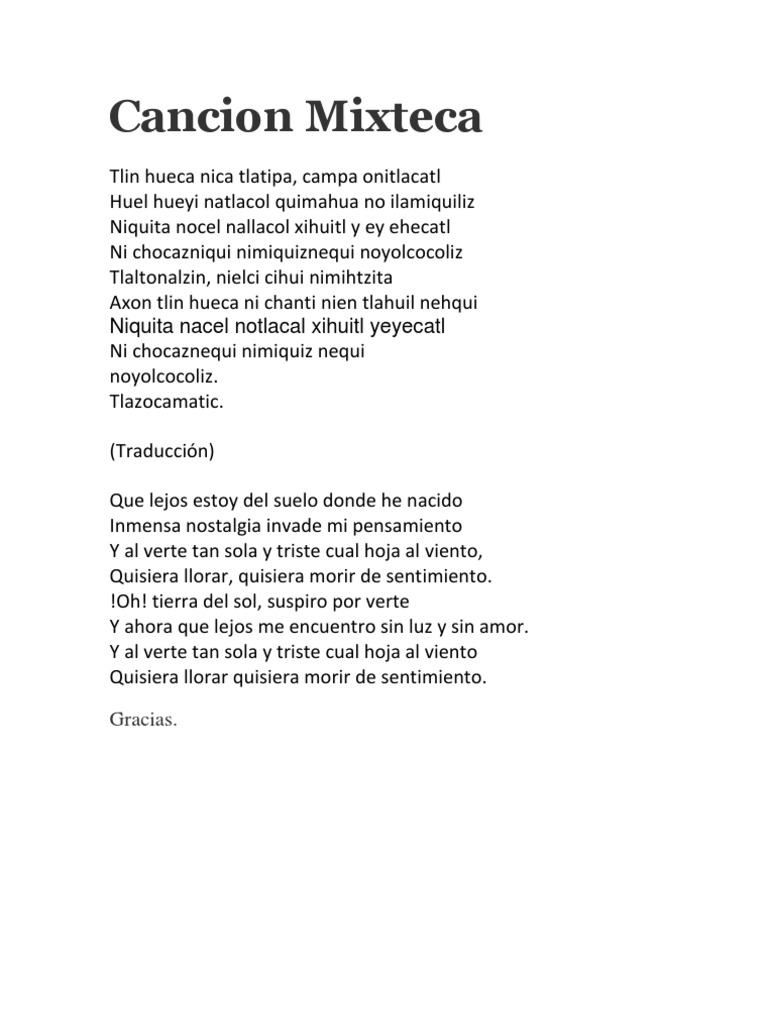 Cancion Mixteca

Tlin hueca nica tlatipa, campa onitlacatl
Huel hueyi natlacol quimahua no ilamiquiliz
Niquita nocel nallacol xihuitl y ey ehecatl
Ni chocazniqui nimiquiznequi noyolcocoliz
Tlaltonalzin, nielci cihui nimihtzita
Axon tlin hueca ni chanti nien tlahuil nehqui
Niquita nacel notlacal xihuitl yeyecatl
Ni chocaznequi nimiquiz nequi
noyolcocoliz.
Tlazocamatic.

(Traducción)

Que lejos estoy del suelo donde he nacido
Inmensa nostalgia invade mi pensamiento
Y al verte tan sola y triste cual hoja al viento,
Quisiera llorar, quisiera morir de sentimiento.
!Oh! tierra del sol, suspiro por verte
Y ahora que lejos me encuentro sin luz y sin amor.
Y al verte tan sola y triste cual hoja al viento
Quisiera llorar quisiera morir de sentimiento.

Gracias.